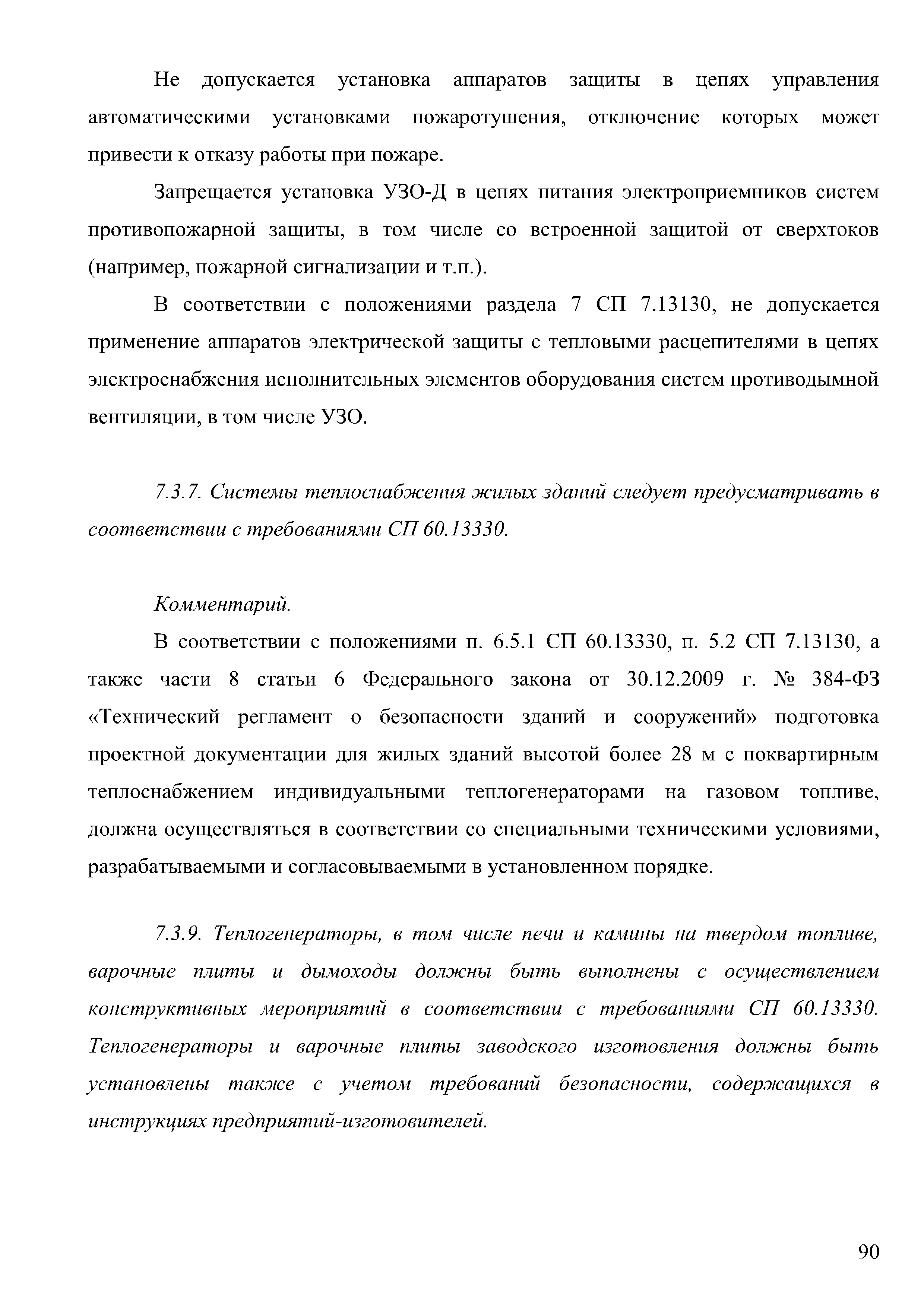 Не допускается установка аппаратов защиты в цепях управления автоматическими установками пожаротушения, отключение которых может привести к отказу работы при пожаре.

Запрещается установка УЗО-Д в цепях питания электроприемников систем противопожарной защиты, в том числе со встроенной защитой от сверхтоков (например, пожарной сигнализации и т.п.).

В соответствии с положениями раздела 7 СП 7.13130, не допускается применение аппаратов электрической защиты с тепловыми расцепителями в цепях электроснабжения исполнительных элементов оборудования систем противодымной вентиляции, в том числе УЗО.

7.3.7. Системы теплоснабжения жилых зданий следует предусматривать в соответствии с требованиями СП 60.13330.

Комментарий.

В соответствии с положениями п. 6.5.1 СП 60.13330, п. 5.2 СП 7.13130, а также части 8 статьи 6 Федерального закона от 30.12.2009 г. № 384-ФЗ «Технический регламент о безопасности зданий и сооружений» подготовка проектной документации для жилых зданий высотой более 28 м с поквартирным теплоснабжением индивидуальными теплогенераторами на газовом топливе, должна осуществляться в соответствии со специальными техническими условиями, разрабатываемыми и согласовываемыми в установленном порядке.

7.3.9. Теплогенераторы, в том числе печи и камины на твердом топливе, варочные плиты и дымоходы должны быть выполнены с осуществлением конструктивных мероприятий в соответствии с требованиями СП 60.13330. Теплогенераторы и варочные плиты заводского изготовления должны быть установлены также с учетом требований безопасности, содержащихся в инструкциях предприятий-изготовителей.

90